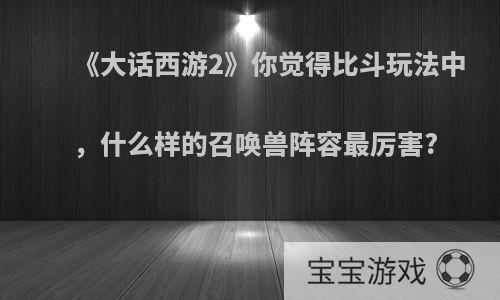 《大话西游2》你觉得比斗玩法中，什么样的召唤兽阵容最厉害？

宝宝游戏